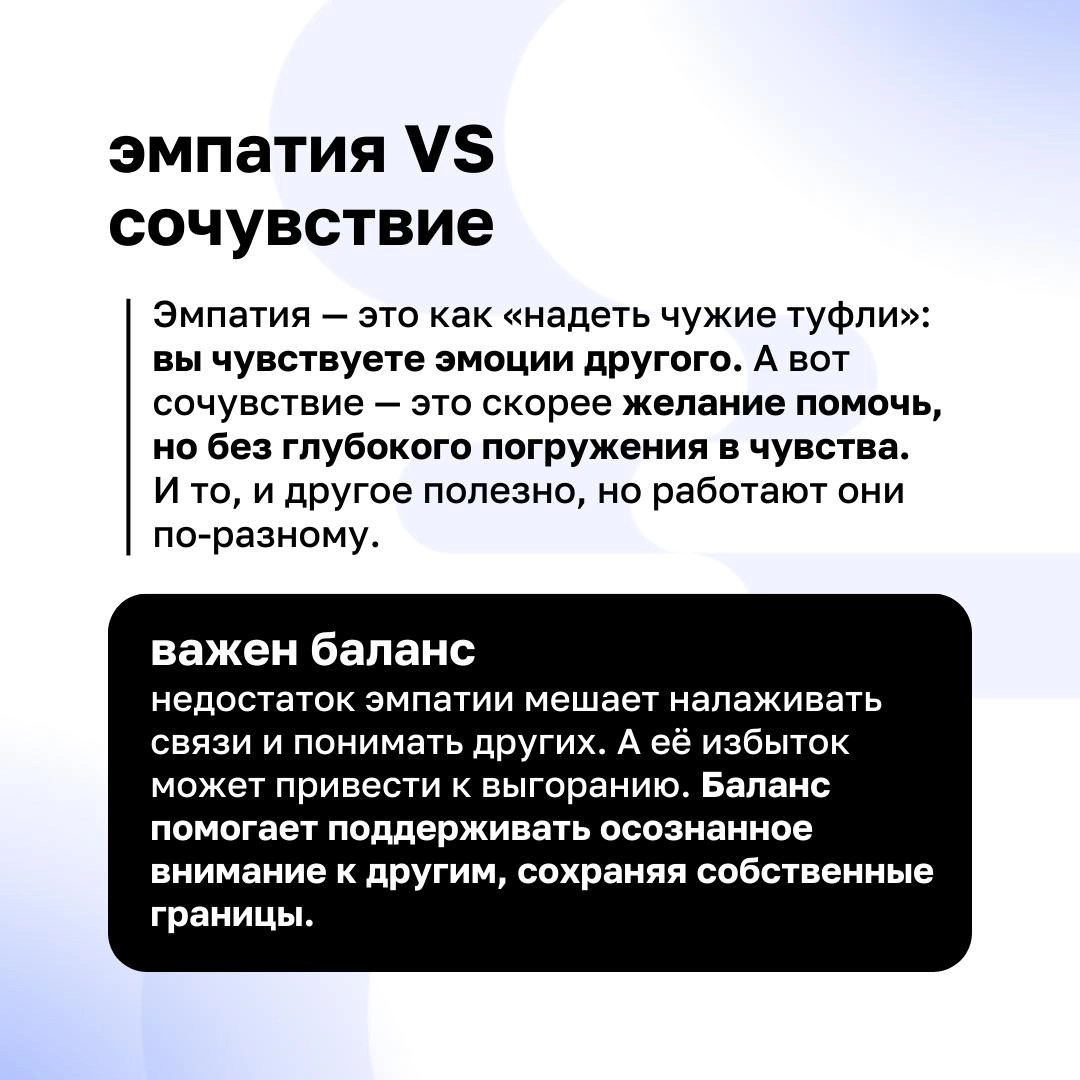 эмпатия VS сочувствие

Эмпатия — это как «надеть чужие туфли»: вы чувствуете эмоции другого. А вот сочувствие — это скорее желание помочь, но без глубокого погружения в чувства. И то, и другое полезно, но работают они по-разному.

важен баланс
недостаток эмпатии мешает налаживать связи и понимать других. А её избыток может привести к выгоранию. Баланс помогает поддерживать осознанное внимание к другим, сохраняя собственные границы.